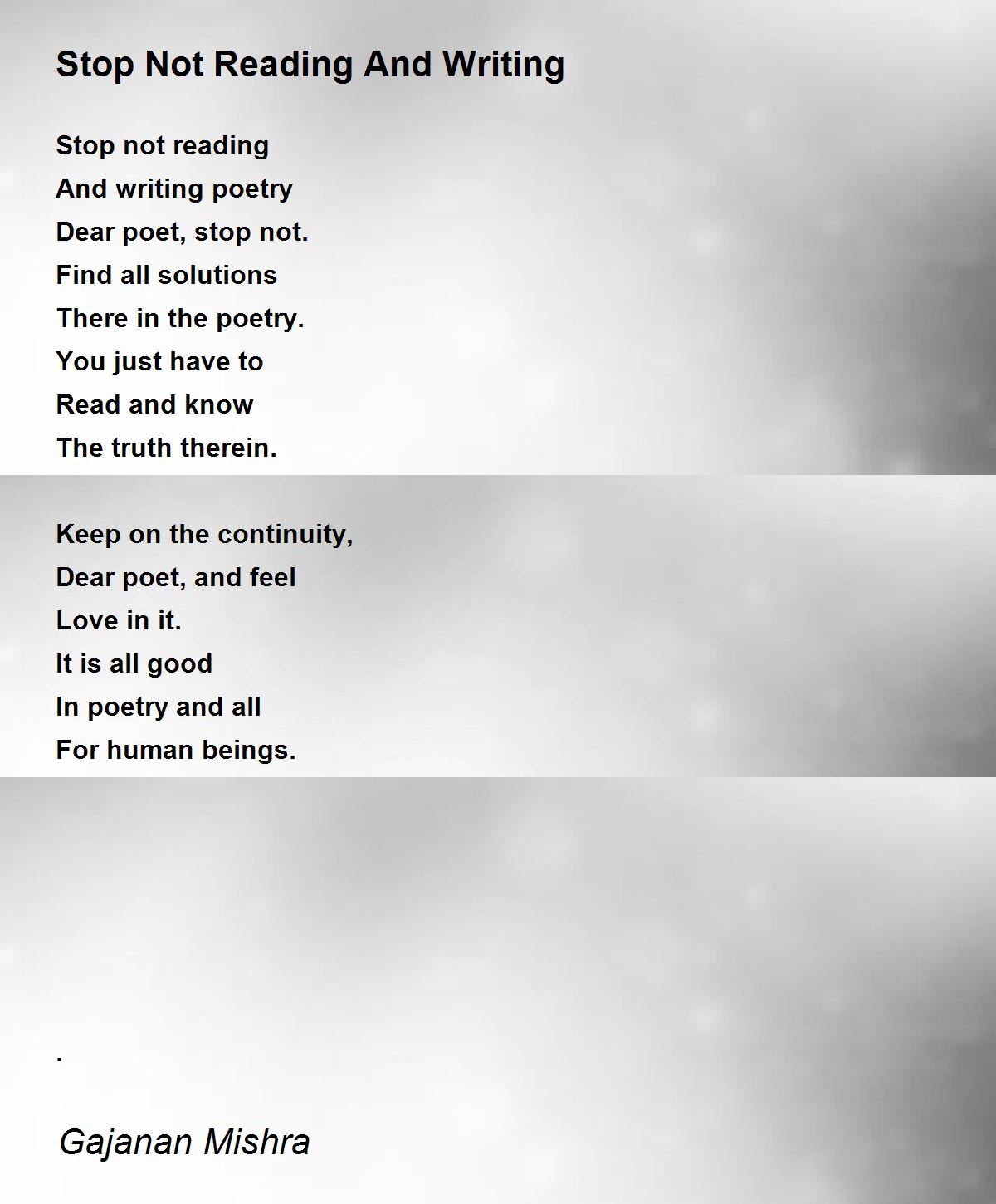 Stop Not Reading And Writing

Stop not reading
And writing poetry
Dear poet, stop not.
Find all solutions
There in the poetry.
You just have to
Read and know
The truth therein.

Keep on the continuity,
Dear poet, and feel
Love in it.
It is all good
In poetry and all
For human beings.

.

Gajanan Mishra